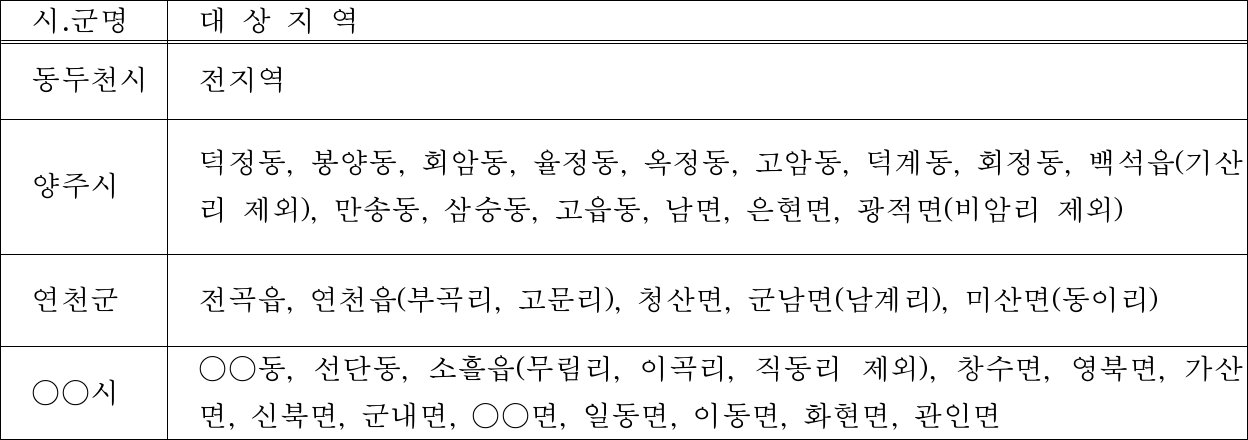 | 시.군명 | 대 상 지 역 |
|---|---|
| 동두천시 | 전지역 |
| 양주시 | 덕정동, 봉양동, 회암동, 율정동, 옥정동, 고암동, 덕계동, 회정동, 백석읍(기산리 제외), 만송동, 삼숭동, 고읍동, 남면, 은현면, 광적면(비암리 제외) |
| 연천군 | 전곡읍, 연천읍(부곡리, 고문리), 청산면, 군남면(남계리), 미산면(동이리) |
| ○○시 | ○○동, 선단동, 소흘읍(무림리, 이곡리, 직동리 제외), 창수면, 영북면, 가산면, 신북면, 군내면, ○○면, 일동면, 이동면, 화현면, 관인면 |